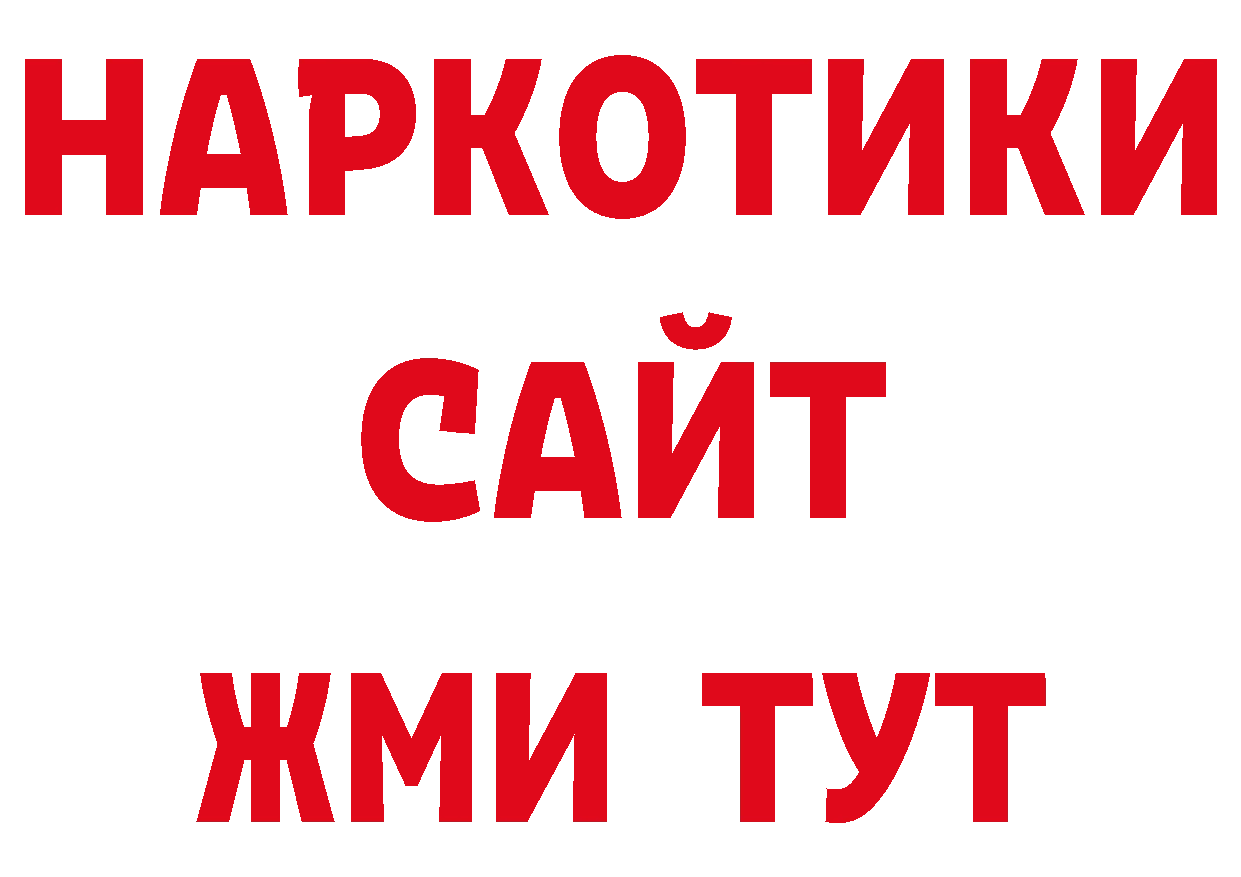 НАРКОТИКИ
САЙТ
ЖМИ ТУТ